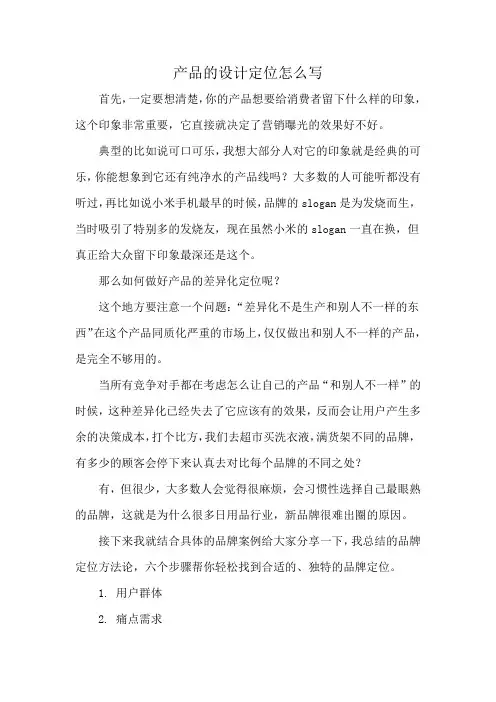 产品的设计定位怎么写

首先，一定要想清楚，你的产品想要给消费者留下什么样的印象，这个印象非常重要，它直接就决定了营销曝光的效果好不好。

典型的比如说可口可乐，我想大部分人对它的印象就是经典的可乐，你能想象到它还有纯净水的产品线吗？大多数的人可能听都没有听过，再比如说小米手机最早的时候，品牌的 slogan 是为发烧而生，当时吸引了特别多的发烧友，现在虽然小米的 slogan 一直在换，但真正给大众留下印象最深还是这个。

那么如何做好产品的差异化定位呢？

这个地方要注意一个问题：“差异化不是生产和别人不一样的东西”在这个产品同质化严重的市场上，仅仅做出和别人不一样的产品，是完全不够用的。

当所有竞争对手都在考虑怎么让自己的产品“和别人不一样”的时候，这种差异化已经失去了它应该有的效果，反而会让用户产生多余的决策成本，打个比方，我们去超市买洗衣液，满货架不同的品牌，有多少的顾客会停下来认真去对比每个品牌的不同之处？

有，但很少，大多数人会觉得很麻烦，会习惯性选择自己最眼熟的品牌，这就是为什么很多日用品行业，新品牌很难出圈的原因。

接下来我就结合具体的品牌案例给大家分享一下，我总结的品牌定位方法论，六个步骤帮你轻松找到合适的、独特的品牌定位。

1. 用户群体

2. 痛点需求